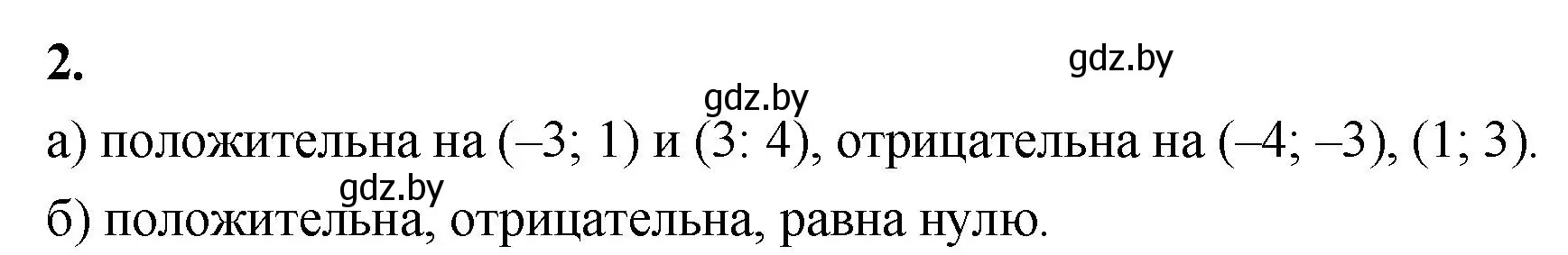 2.

gdz.by

gdz.by

а) положительна на (–3; 1) и (3: 4), отрицательна на (–4; –3), (1; 3).

gdz.by

б) положительна, отрицательна, равна нулю.